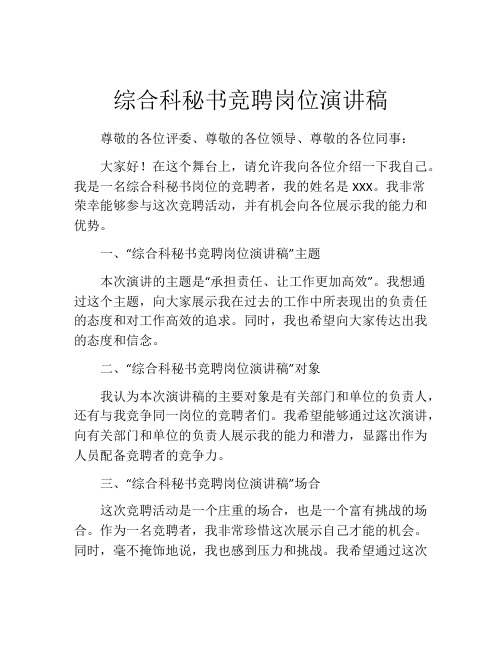 综合科秘书竞聘岗位演讲稿

尊敬的各位评委、尊敬的各位领导、尊敬的各位同事：

大家好！在这个舞台上，请允许我向各位介绍一下我自己。我是一名综合科秘书岗位的竞聘者，我的姓名是 XXX。我非常荣幸能够参与这次竞聘活动，并有机会向各位展示我的能力和优势。

一、“综合科秘书竞聘岗位演讲稿”主题

本次演讲的主题是“承担责任、让工作更加高效”。我想通过这个主题，向大家展示我在过去的工作中所表现出的负责任的态度和对工作高效的追求。同时，我也希望向大家传达出我的态度和信念。

二、“综合科秘书竞聘岗位演讲稿”对象

我认为本次演讲稿的主要对象是有关部门和单位的负责人，还有与我竞争同一岗位的竞聘者们。我希望能够通过这次演讲，向有关部门和单位的负责人展示我的能力和潜力，显露出作为人员配备竞聘者的竞争力。

三、“综合科秘书竞聘岗位演讲稿”场合

这次竞聘活动是一个庄重的场合，也是一个富有挑战的场合。作为一名竞聘者，我非常珍惜这次展示自己才能的机会。同时，毫不掩饰地说，我也感到压力和挑战。我希望通过这次